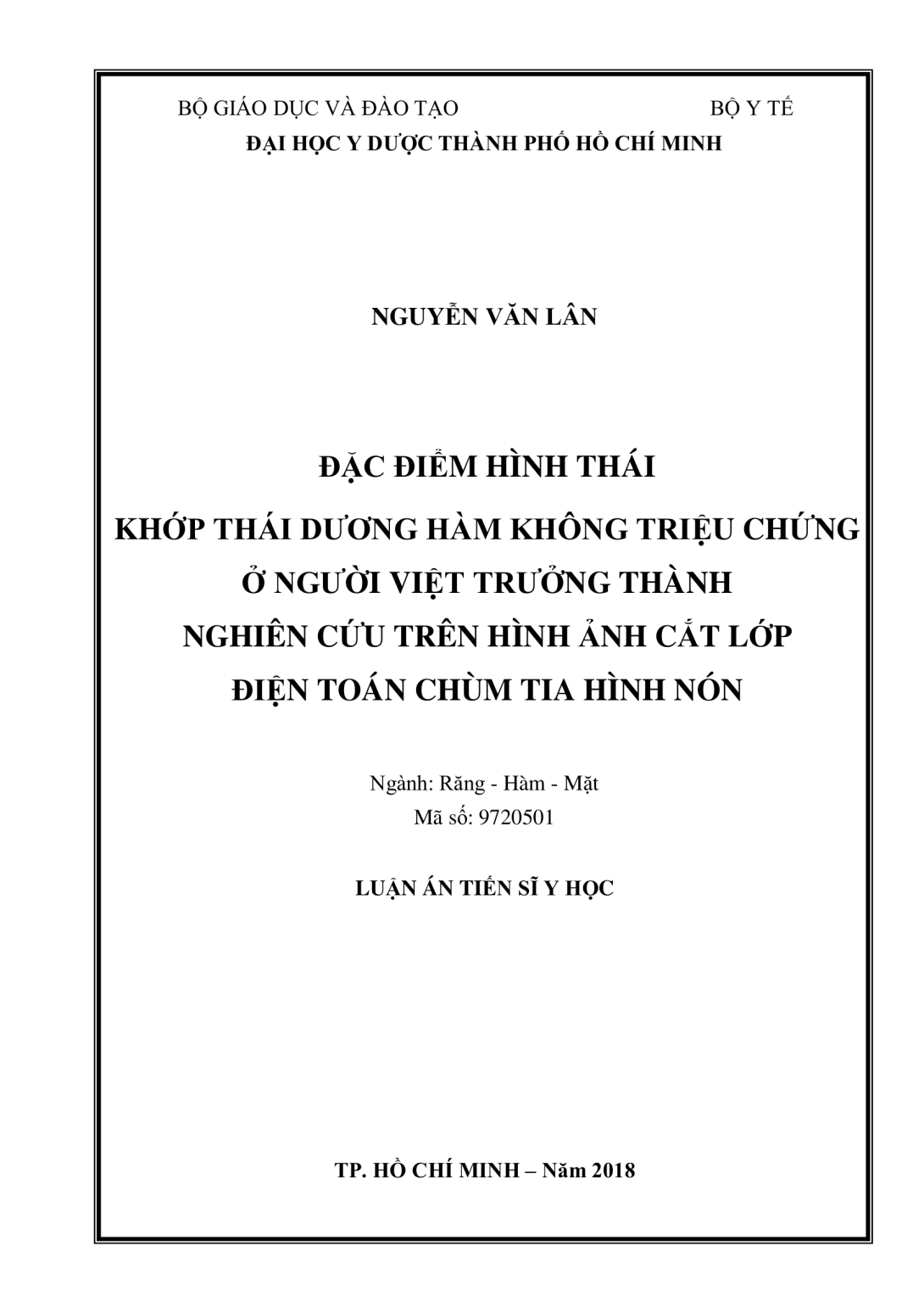 BỘ GIÁO DỤC VÀ ĐÀO TẠO BỘ Y TẾ
ĐẠI HỌC Y DƯỢC THÀNH PHỐ HỒ CHÍ MINH

NGUYỄN VĂN LÂN

ĐẶC ĐIỂM HÌNH THÁI
KHỚP THÁI DƯƠNG HÀM KHÔNG TRIỆU CHỨNG
Ở NGƯỜI VIỆT TRƯỞNG THÀNH
NGHIÊN CỨU TRÊN HÌNH ẢNH CẮT LỚP
ĐIỆN TOÁN CHÙM TIA HÌNH NÓN

Ngành: Răng - Hàm - Mặt
Mã số: 9720501

LUẬN ÁN TIẾN SĨ Y HỌC

TP. HỒ CHÍ MINH – Năm 2018